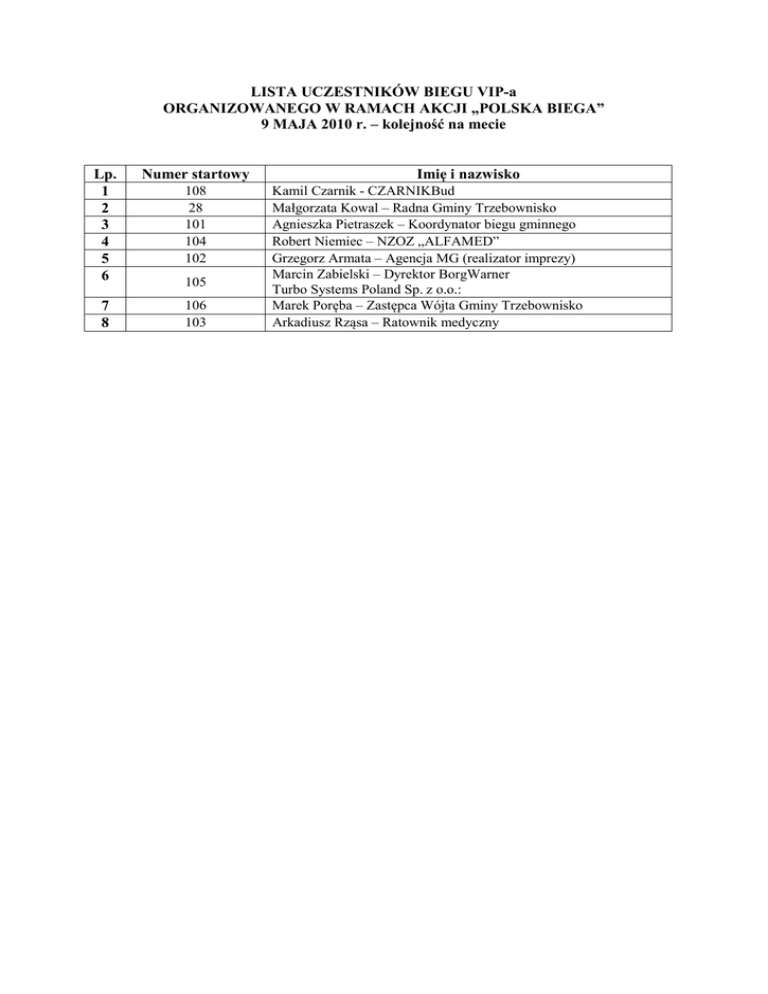 LISTA UCZESTNIKÓW BIEGU VIP-a
ORGANIZOWANEGO W RAMACH AKCJI „POLSKA BIEGA"
9 MAJA 2010 r. – kolejność na mecie

| Lp. | Numer startowy | Imię i nazwisko |
|---|---|---|
| 1 | 108 | Kamil Czarnik - CZARNIKBud |
| 2 | 28 | Małgorzata Kowal – Radna Gminy Trzebownisko |
| 3 | 101 | Agnieszka Pietraszek – Koordynator biegu gminnego |
| 4 | 104 | Robert Niemiec – NZOZ „ALFAMED" |
| 5 | 102 | Grzegorz Armata – Agencja MG (realizator imprezy) |
| 6 | 105 | Marcin Zabielski – Dyrektor BorgWarner Turbo Systems Poland Sp. z o.o.: |
| 7 | 106 | Marek Poręba – Zastępca Wójta Gminy Trzebownisko |
| 8 | 103 | Arkadiusz Rząsa – Ratownik medyczny |